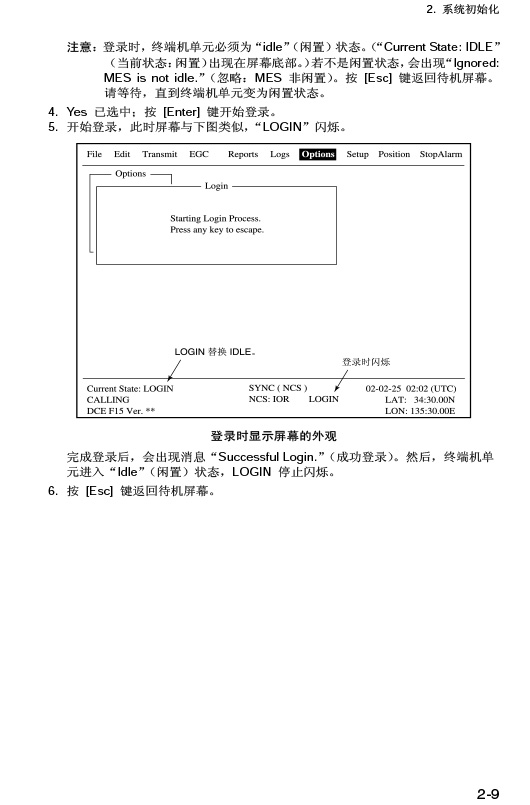 2. 系统初始化

注意：登录时，终端机单元必须为“idle”（闲置）状态。（“Current State: IDLE”（当前状态：闲置）出现在屏幕底部。）若不是闲置状态，会出现“Ignored: MES is not idle.”（忽略：MES 非闲置）。按 [Esc] 键返回待机屏幕。请等待，直到终端机单元变为闲置状态。

4. Yes 已选中；按 [Enter] 键开始登录。
5. 开始登录，此时屏幕与下图类似，“LOGIN”闪烁。

File Edit Transmit EGC Reports Logs Options Setup Position StopAlarm

Options

Login

Starting Login Process.
Press any key to escape.

LOGIN 替换 IDLE。

登录时闪烁

Current State: LOGIN
CALLING
DCE F15 Ver. **

SYNC ( NCS )
NCS: IOR LOGIN

02-02-25 02:02 (UTC)
LAT: 34:30.00N
LON: 135:30.00E

登录时显示屏幕的外观

完成登录后，会出现消息“Successful Login.”（成功登录）。然后，终端机单元进入“Idle”（闲置）状态，LOGIN 停止闪烁。

6. 按 [Esc] 键返回待机屏幕。

2-9